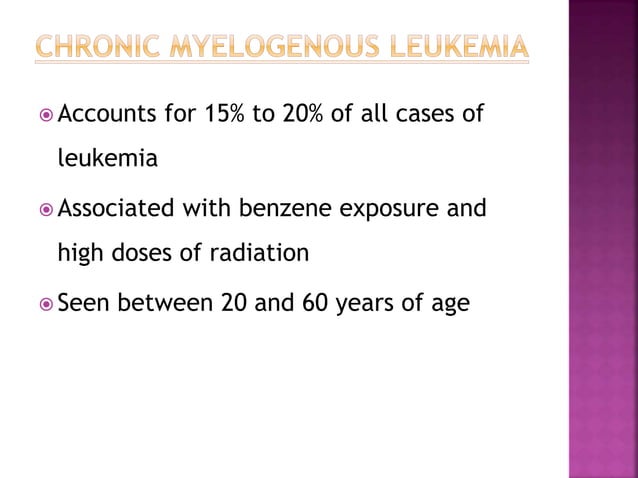 CHRONIC MYELOGENOUS LEUKEMIA

Accounts for 15% to 20% of all cases of leukemia

Associated with benzene exposure and high doses of radiation

Seen between 20 and 60 years of age